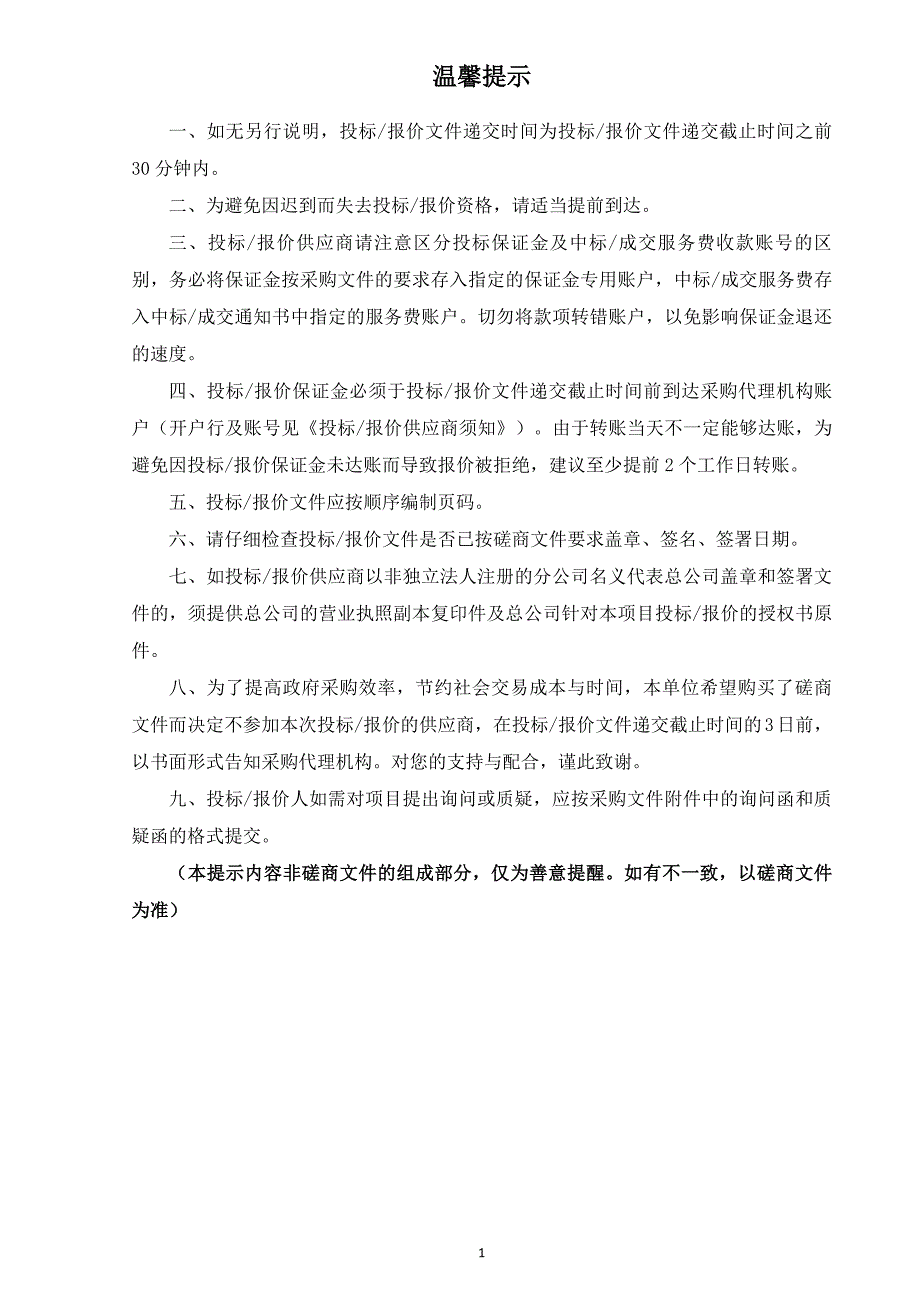 温馨提示

一、如无另行说明，投标/报价文件递交时间为投标/报价文件递交截止时间之前30分钟内。

二、为避免因迟到而失去投标/报价资格，请适当提前到达。

三、投标/报价供应商请注意区分投标保证金及中标/成交服务费收款账号的区别，务必将保证金按采购文件的要求存入指定的保证金专用账户，中标/成交服务费存入中标/成交通知书中指定的服务费账户。切勿将款项转错账户，以免影响保证金退还的速度。

四、投标/报价保证金必须于投标/报价文件递交截止时间前到达采购代理机构账户（开户行及账号见《投标/报价供应商须知》）。由于转账当天不一定能够达账，为避免因投标/报价保证金未达账而导致报价被拒绝，建议至少提前2个工作日转账。

五、投标/报价文件应按顺序编制页码。

六、请仔细检查投标/报价文件是否已按磋商文件要求盖章、签名、签署日期。

七、如投标/报价供应商以非独立法人注册的分公司名义代表总公司盖章和签署文件的，须提供总公司的营业执照副本复印件及总公司针对本项目投标/报价的授权书原件。

八、为了提高政府采购效率，节约社会交易成本与时间，本单位希望购买了磋商文件而决定不参加本次投标/报价的供应商，在投标/报价文件递交截止时间的3日前，以书面形式告知采购代理机构。对您的支持与配合，谨此致谢。

九、投标/报价人如需对项目提出询问或质疑，应按采购文件附件中的询问函和质疑函的格式提交。

（本提示内容非磋商文件的组成部分，仅为善意提醒。如有不一致，以磋商文件为准）

1